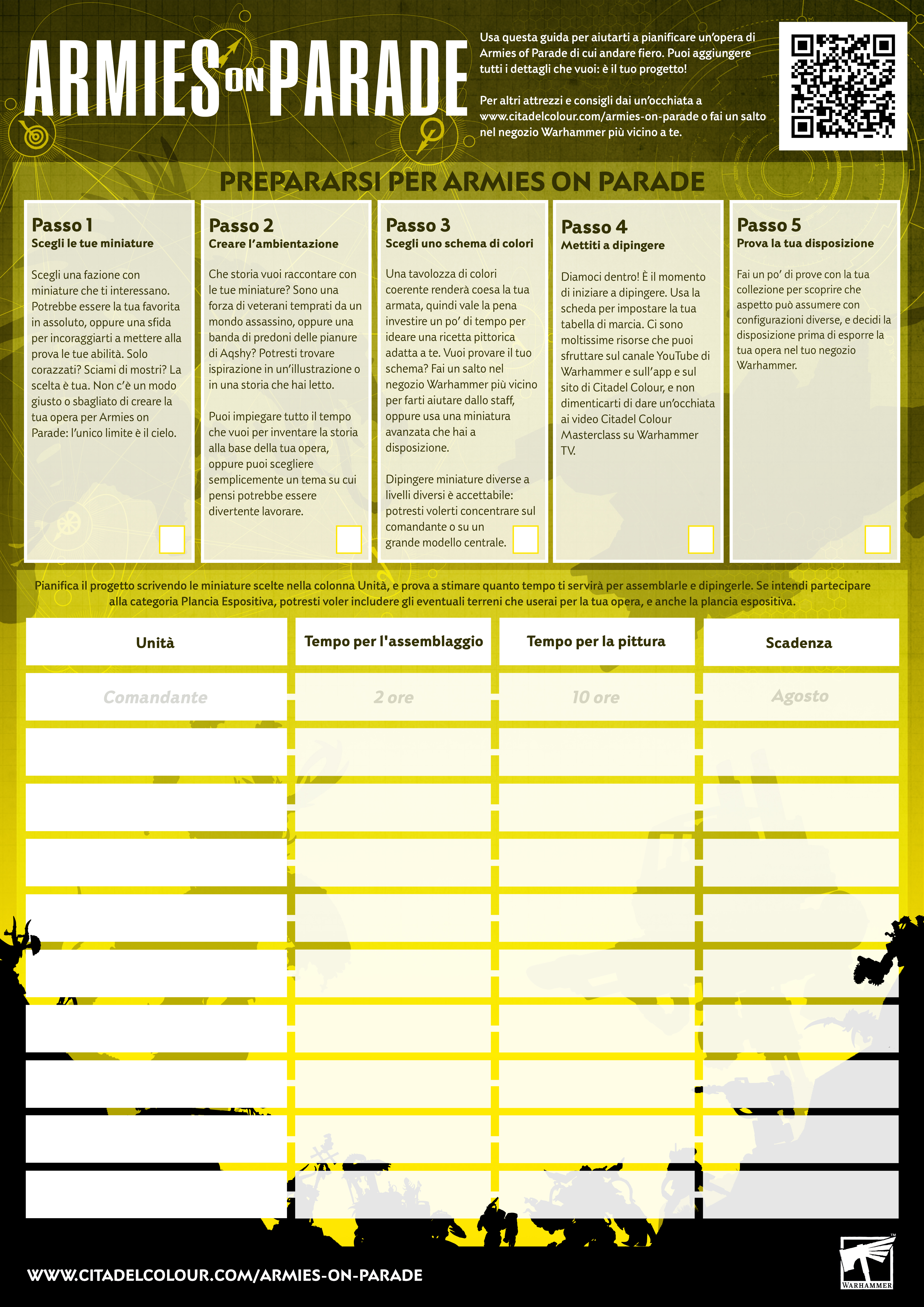 ARMIES ON PARADE

Usa questa guida per aiutarti a pianificare un'opera di Armies of Parade di cui andare fiero. Puoi aggiungere tutti i dettagli che vuoi: è il tuo progetto!

Per altri attrezzi e consigli dai un'occhiata a www.citadelcolour.com/armies-on-parade o fai un salto nel negozio Warhammer più vicino a te.

PREPARARSI PER ARMIES ON PARADE

Passo 1
Scegli le tue miniature

Scegli una fazione con miniature che ti interessano. Potrebbe essere la tua favorita in assoluto, oppure una sfida per incoraggiarti a mettere alla prova le tue abilità. Solo corazzati? Sciami di mostri? La scelta è tua. Non c'è un modo giusto o sbagliato di creare la tua opera per Armies on Parade: l'unico limite è il cielo.

☐

Passo 2
Creare l'ambientazione

Che storia vuoi raccontare con le tue miniature? Sono una forza di veterani temprati da un mondo assassino, oppure una banda di predoni delle pianure di Aqshy? Potresti trovare ispirazione in un'illustrazione o in una storia che hai letto.

Puoi impiegare tutto il tempo che vuoi per inventare la storia alla base della tua opera, oppure puoi scegliere semplicemente un tema su cui pensi potrebbe essere divertente lavorare.

☐

Passo 3
Scegli uno schema di colori

Una tavolozza di colori coerente renderà coesa la tua armata, quindi vale la pena investire un po' di tempo per ideare una ricetta pittorica adatta a te. Vuoi provare il tuo schema? Fai un salto nel negozio Warhammer più vicino per farti aiutare dallo staff, oppure usa una miniatura avanzata che hai a disposizione.

Dipingere miniature diverse a livelli diversi è accettabile: potresti volerti concentrare sul comandante o su un grande modello centrale.

☐

Passo 4
Mettiti a dipingere

Diamoci dentro! È il momento di iniziare a dipingere. Usa la scheda per impostare la tua tabella di marcia. Ci sono moltissime risorse che puoi sfruttare sul canale YouTube di Warhammer e sull'app e sul sito di Citadel Colour, e non dimenticarti di dare un'occhiata ai video Citadel Colour Masterclass su Warhammer TV.

☐

Passo 5
Prova la tua disposizione

Fai un po' di prove con la tua collezione per scoprire che aspetto può assumere con configurazioni diverse, e decidi la disposizione prima di esporre la tua opera nel tuo negozio Warhammer.

☐

Pianifica il progetto scrivendo le miniature scelte nella colonna Unità, e prova a stimare quanto tempo ti servirà per assemblarle e dipingerle. Se intendi partecipare alla categoria Plancia Espositiva, potresti voler includere gli eventuali terreni che userai per la tua opera, e anche la plancia espositiva.

| Unità | Tempo per l'assemblaggio | Tempo per la pittura | Scadenza |
|---|---|---|---|
| Comandante | 2 ore | 10 ore | Agosto |
| | | | |
| | | | |
| | | | |
| | | | |
| | | | |
| | | | |
| | | | |
| | | | |
| | | | |

WWW.CITADELCOLOUR.COM/ARMIES-ON-PARADE

WARHAMMER